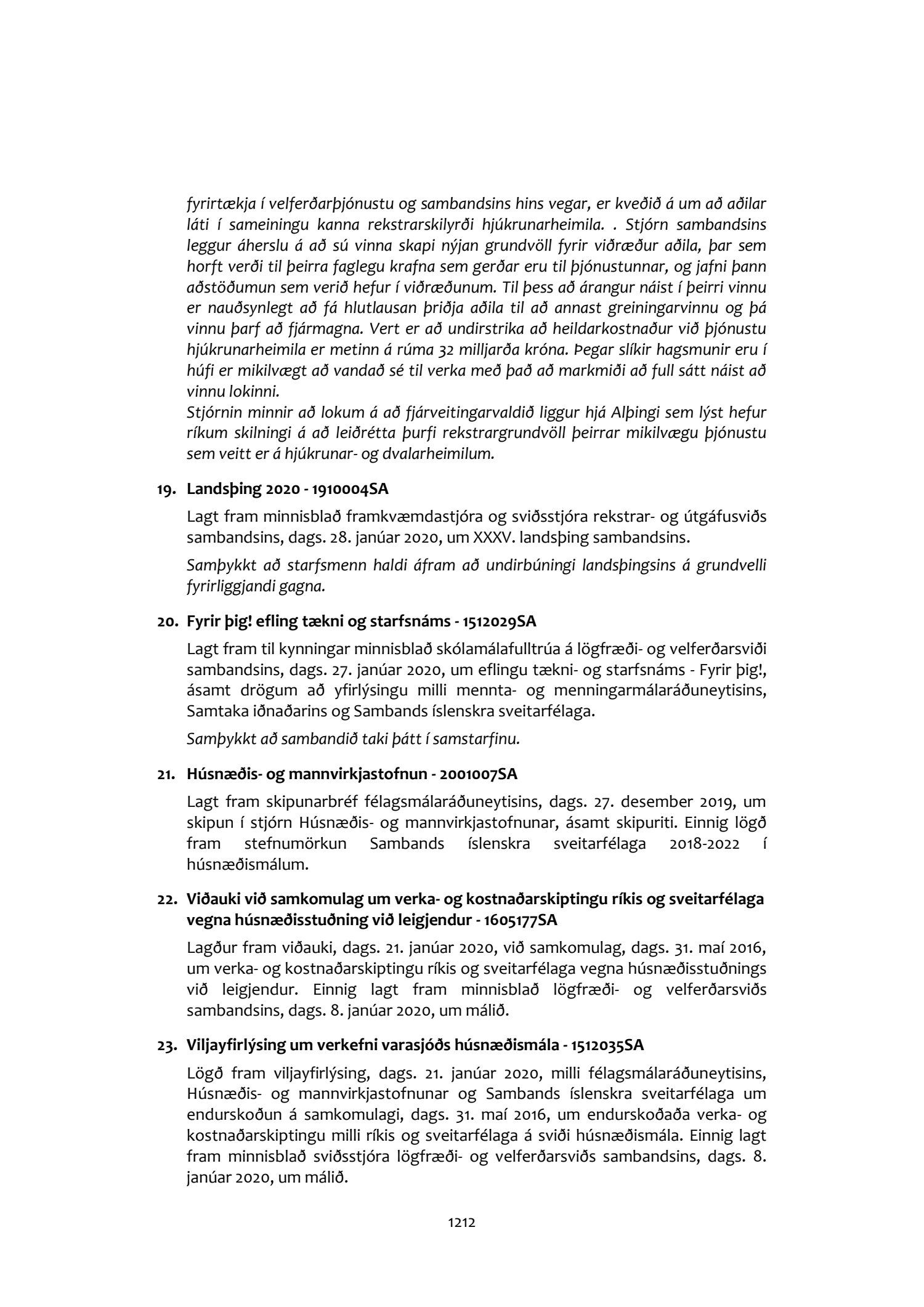 fyrirtækja í velferðarþjónustu og sambandsins hins vegar, er kveðið á um að aðilar láti í sameiningu kanna rekstrarskilyrði hjúkrunarheimila. . Stjórn sambandsins leggur áherslu á að sú vinna skapi nýjan grundvöll fyrir viðræður aðila, þar sem horft verði til þeirra faglegu krafna sem gerðar eru til þjónustunnar, og jafni þann aðstöðumun sem verið hefur í viðræðunum. Til þess að árangur náist í þeirri vinnu er nauðsynlegt að fá hlutlausan þriðja aðila til að annast greiningarvinnu og þá vinnu þarf að fjármagna. Vert er að undirstrika að heildarkostnaður við þjónustu hjúkrunarheimila er metinn á rúma 32 milljarða króna. Þegar slíkir hagsmunir eru í húfi er mikilvægt að vandað sé til verka með það að markmiði að full sátt náist að vinnu lokinni.
Stjórnin minnir að lokum á að fjárveitingarvaldið liggur hjá Alþingi sem lýst hefur ríkum skilningi á að leiðrétta þurfi rekstrargrundvöll þeirrar mikilvægu þjónustu sem veitt er á hjúkrunar- og dvalarheimilum.

19. Landsþing 2020 - 1910004SA

Lagt fram minnisblað framkvæmdastjóra og sviðsstjóra rekstrar- og útgáfusviðs sambandsins, dags. 28. janúar 2020, um XXXV. landsþing sambandsins.

Samþykkt að starfsmenn haldi áfram að undirbúningi landsþingsins á grundvelli fyrirliggjandi gagna.

20. Fyrir þig! efling tækni og starfsnáms - 1512029SA

Lagt fram til kynningar minnisblað skólamálafulltrúa á lögfræði- og velferðarsviði sambandsins, dags. 27. janúar 2020, um eflingu tækni- og starfsnáms - Fyrir þig!, ásamt drögum að yfirlýsingu milli mennta- og menningarmálaráðuneytisins, Samtaka iðnaðarins og Sambands íslenskra sveitarfélaga.

Samþykkt að sambandið taki þátt í samstarfinu.

21. Húsnæðis- og mannvirkjastofnun - 2001007SA

Lagt fram skipunarbréf félagsmálaráðuneytisins, dags. 27. desember 2019, um skipun í stjórn Húsnæðis- og mannvirkjastofnunar, ásamt skipuriti. Einnig lögð fram stefnumörkun Sambands íslenskra sveitarfélaga 2018-2022 í húsnæðismálum.

22. Viðauki við samkomulag um verka- og kostnaðarskiptingu ríkis og sveitarfélaga vegna húsnæðisstuðning við leigjendur - 1605177SA

Lagður fram viðauki, dags. 21. janúar 2020, við samkomulag, dags. 31. maí 2016, um verka- og kostnaðarskiptingu ríkis og sveitarfélaga vegna húsnæðisstuðnings við leigjendur. Einnig lagt fram minnisblað lögfræði- og velferðarsviðs sambandsins, dags. 8. janúar 2020, um málið.

23. Viljayfirlýsing um verkefni varasjóðs húsnæðismála - 1512035SA

Lögð fram viljayfirlýsing, dags. 21. janúar 2020, milli félagsmálaráðuneytisins, Húsnæðis- og mannvirkjastofnunar og Sambands íslenskra sveitarfélaga um endurskoðun á samkomulagi, dags. 31. maí 2016, um endurskoðaða verka- og kostnaðarskiptingu milli ríkis og sveitarfélaga á sviði húsnæðismála. Einnig lagt fram minnisblað sviðsstjóra lögfræði- og velferðarsviðs sambandsins, dags. 8. janúar 2020, um málið.

1212